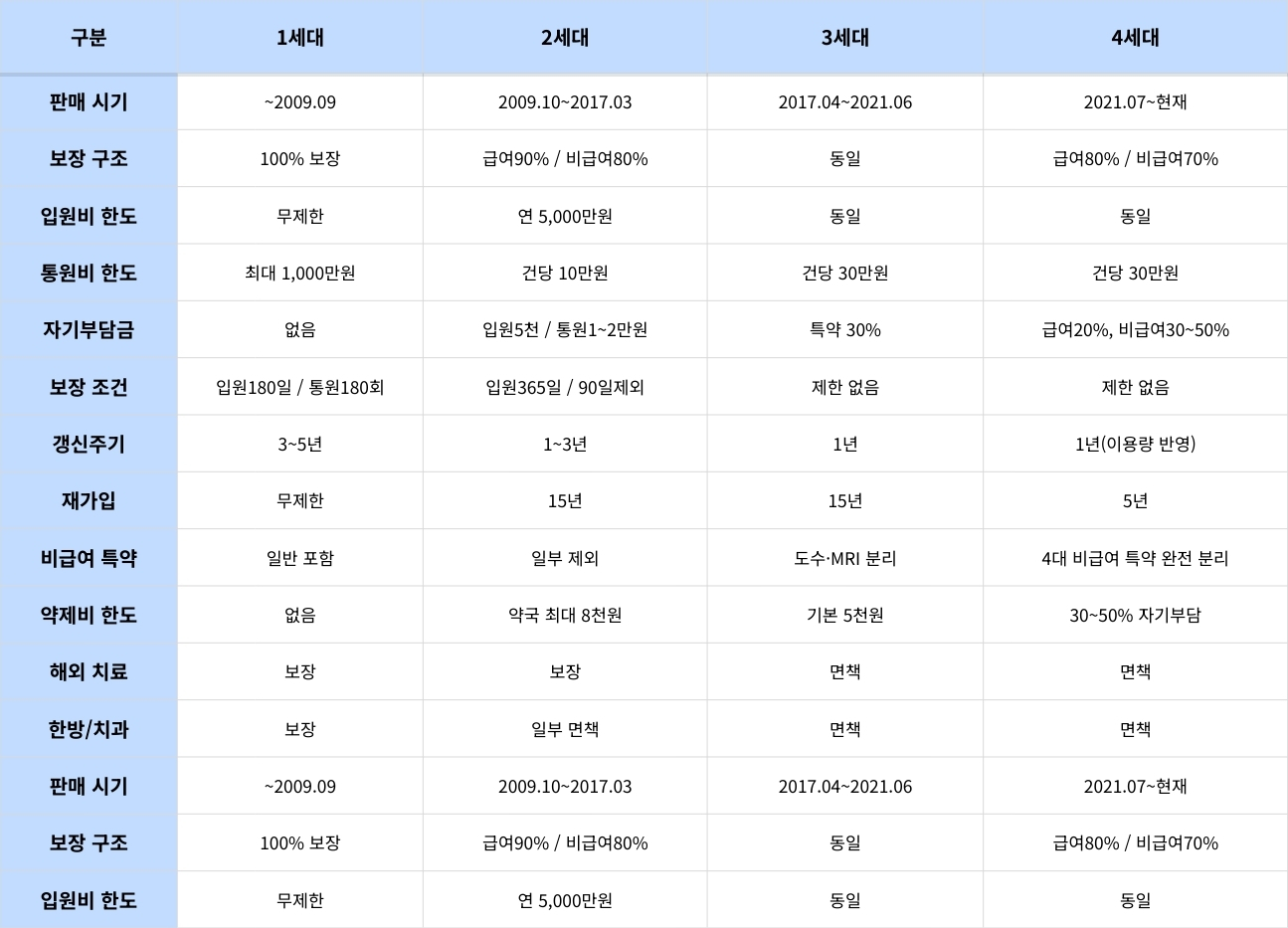 | 구분 | 1세대 | 2세대 | 3세대 | 4세대 |
|---|---|---|---|---|
| 판매 시기 | ~2009.09 | 2009.10~2017.03 | 2017.04~2021.06 | 2021.07~현재 |
| 보장 구조 | 100% 보장 | 급여90% / 비급여80% | 동일 | 급여80% / 비급여70% |
| 입원비 한도 | 무제한 | 연 5,000만원 | 동일 | 동일 |
| 통원비 한도 | 최대 1,000만원 | 건당 10만원 | 건당 30만원 | 건당 30만원 |
| 자기부담금 | 없음 | 입원5천 / 통원1~2만원 | 특약 30% | 급여20%, 비급여30~50% |
| 보장 조건 | 입원180일 / 통원180회 | 입원365일 / 90일제외 | 제한 없음 | 제한 없음 |
| 갱신주기 | 3~5년 | 1~3년 | 1년 | 1년(이용량 반영) |
| 재가입 | 무제한 | 15년 | 15년 | 5년 |
| 비급여 특약 | 일반 포함 | 일부 제외 | 도수·MRI 분리 | 4대 비급여 특약 완전 분리 |
| 약제비 한도 | 없음 | 약국 최대 8천원 | 기본 5천원 | 30~50% 자기부담 |
| 해외 치료 | 보장 | 보장 | 면책 | 면책 |
| 한방/치과 | 보장 | 일부 면책 | 면책 | 면책 |
| 판매 시기 | ~2009.09 | 2009.10~2017.03 | 2017.04~2021.06 | 2021.07~현재 |
| 보장 구조 | 100% 보장 | 급여90% / 비급여80% | 동일 | 급여80% / 비급여70% |
| 입원비 한도 | 무제한 | 연 5,000만원 | 동일 | 동일 |